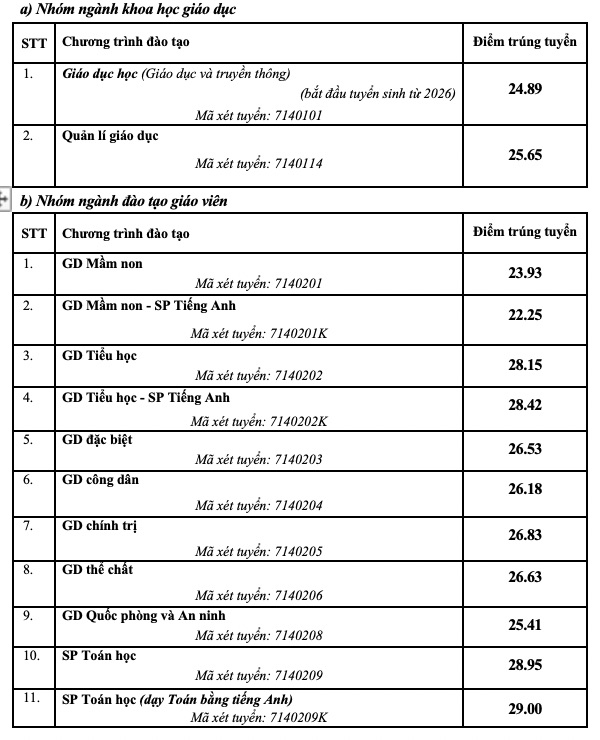 a) Nhóm ngành khoa học giáo dục

| STT | Chương trình đào tạo | Điểm trúng tuyển |
|---|---|---|
| 1. | Giáo dục học (Giáo dục và truyền thông) (bắt đầu tuyển sinh từ 2026) Mã xét tuyển: 7140101 | 24.89 |
| 2. | Quản lí giáo dục Mã xét tuyển: 7140114 | 25.65 |

b) Nhóm ngành đào tạo giáo viên

| STT | Chương trình đào tạo | Điểm trúng tuyển |
|---|---|---|
| 1. | GD Mầm non Mã xét tuyển: 7140201 | 23.93 |
| 2. | GD Mầm non - SP Tiếng Anh Mã xét tuyển: 7140201K | 22.25 |
| 3. | GD Tiểu học Mã xét tuyển: 7140202 | 28.15 |
| 4. | GD Tiểu học - SP Tiếng Anh Mã xét tuyển: 7140202K | 28.42 |
| 5. | GD đặc biệt Mã xét tuyển: 7140203 | 26.53 |
| 6. | GD công dân Mã xét tuyển: 7140204 | 26.18 |
| 7. | GD chính trị Mã xét tuyển: 7140205 | 26.83 |
| 8. | GD thể chất Mã xét tuyển: 7140206 | 26.63 |
| 9. | GD Quốc phòng và An ninh Mã xét tuyển: 7140208 | 25.41 |
| 10. | SP Toán học Mã xét tuyển: 7140209 | 28.95 |
| 11. | SP Toán học (dạy Toán bằng tiếng Anh) Mã xét tuyển: 7140209K | 29.00 |